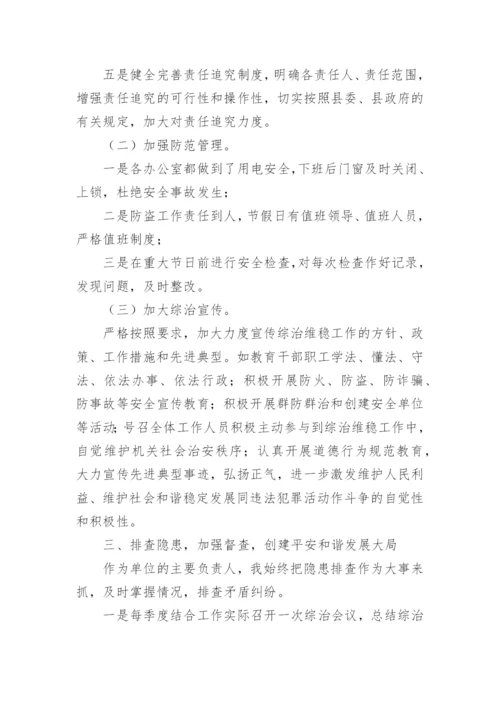 五是健全完善责任追究制度，明确各责任人、责任范围，增强责任追究的可行性和操作性，切实按照县委、县政府的有关规定，加大对责任追究力度。

（二）加强防范管理。

一是各办公室都做到了用电安全，下班后门窗及时关闭、上锁，杜绝安全事故发生；

二是防盗工作责任到人，节假日有值班领导、值班人员，严格值班制度；

三是在重大节日前进行安全检查，对每次检查作好记录，发现问题，及时整改。

（三）加大综治宣传。

严格按照要求，加大力度宣传综治维稳工作的方针、政策、工作措施和先进典型。如教育干部职工学法、懂法、守法、依法办事、依法行政；积极开展防火、防盗、防诈骗、防事故等安全宣传教育；积极开展群防群治和创建安全单位等活动；号召全体工作人员积极主动参与到综治维稳工作中，自觉维护机关社会治安秩序；认真开展道德行为规范教育，大力宣传先进典型事迹，弘扬正气，进一步激发维护人民利益、维护社会和谐稳定发展同违法犯罪活动作斗争的自觉性和积极性。

三、排查隐患，加强督查，创建平安和谐发展大局

作为单位的主要负责人，我始终把隐患排查作为大事来抓，及时掌握情况，排查矛盾纠纷。

一是每季度结合工作实际召开一次综治会议，总结综治